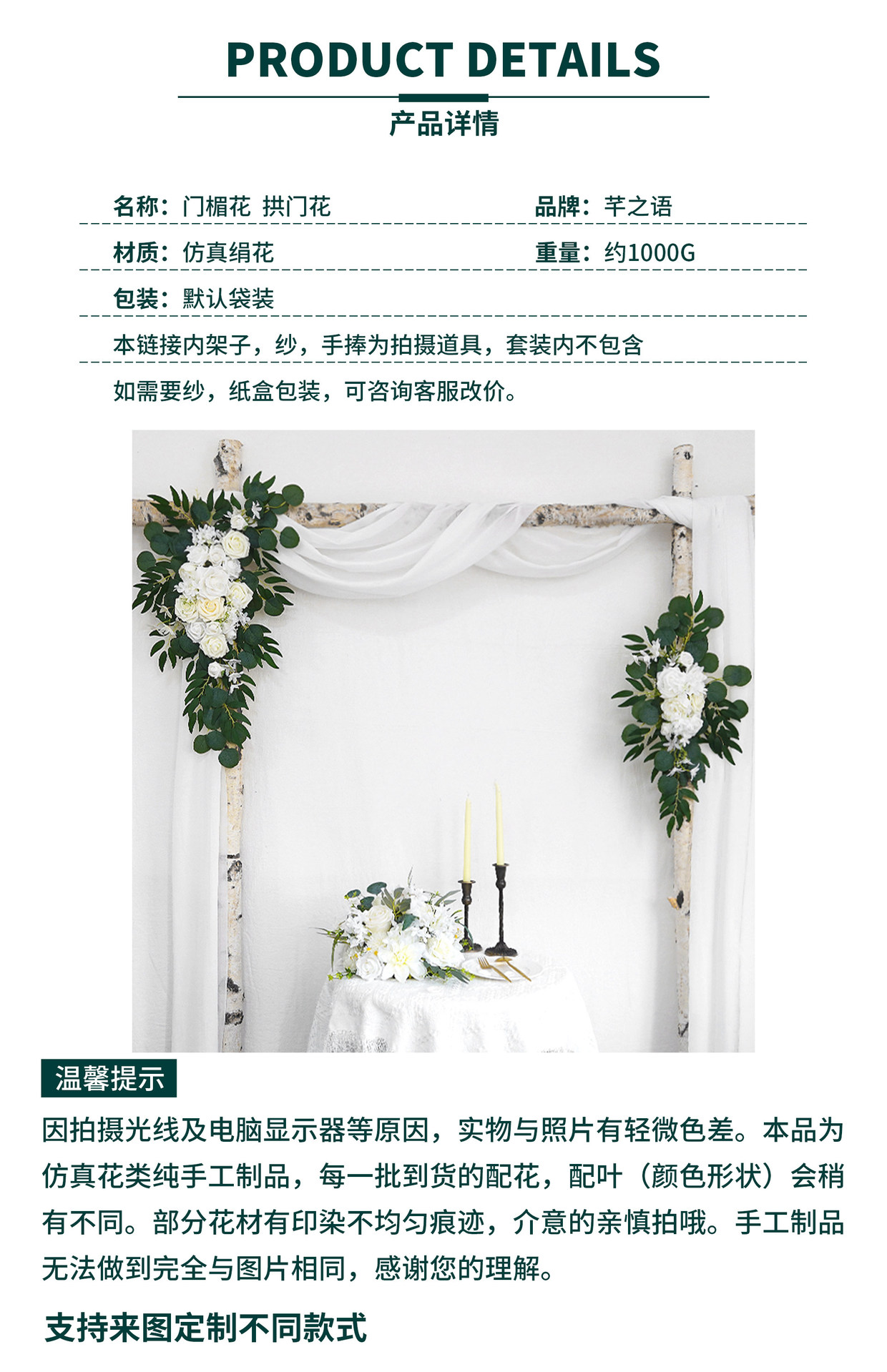 PRODUCT DETAILS

产品详情

名称：门楣花 拱门花

品牌：芊之语

材质：仿真绢花

重量：约1000G

包装：默认袋装

本链接内架子，纱，手捧为拍摄道具，套装内不包含

如需要纱，纸盒包装，可咨询客服改价。

温馨提示

因拍摄光线及电脑显示器等原因，实物与照片有轻微色差。本品为仿真花类纯手工制品，每一批到货的配花，配叶（颜色形状）会稍有不同。部分花材有印染不均匀痕迹，介意的亲慎拍哦。手工制品无法做到完全与图片相同，感谢您的理解。

支持来图定制不同款式